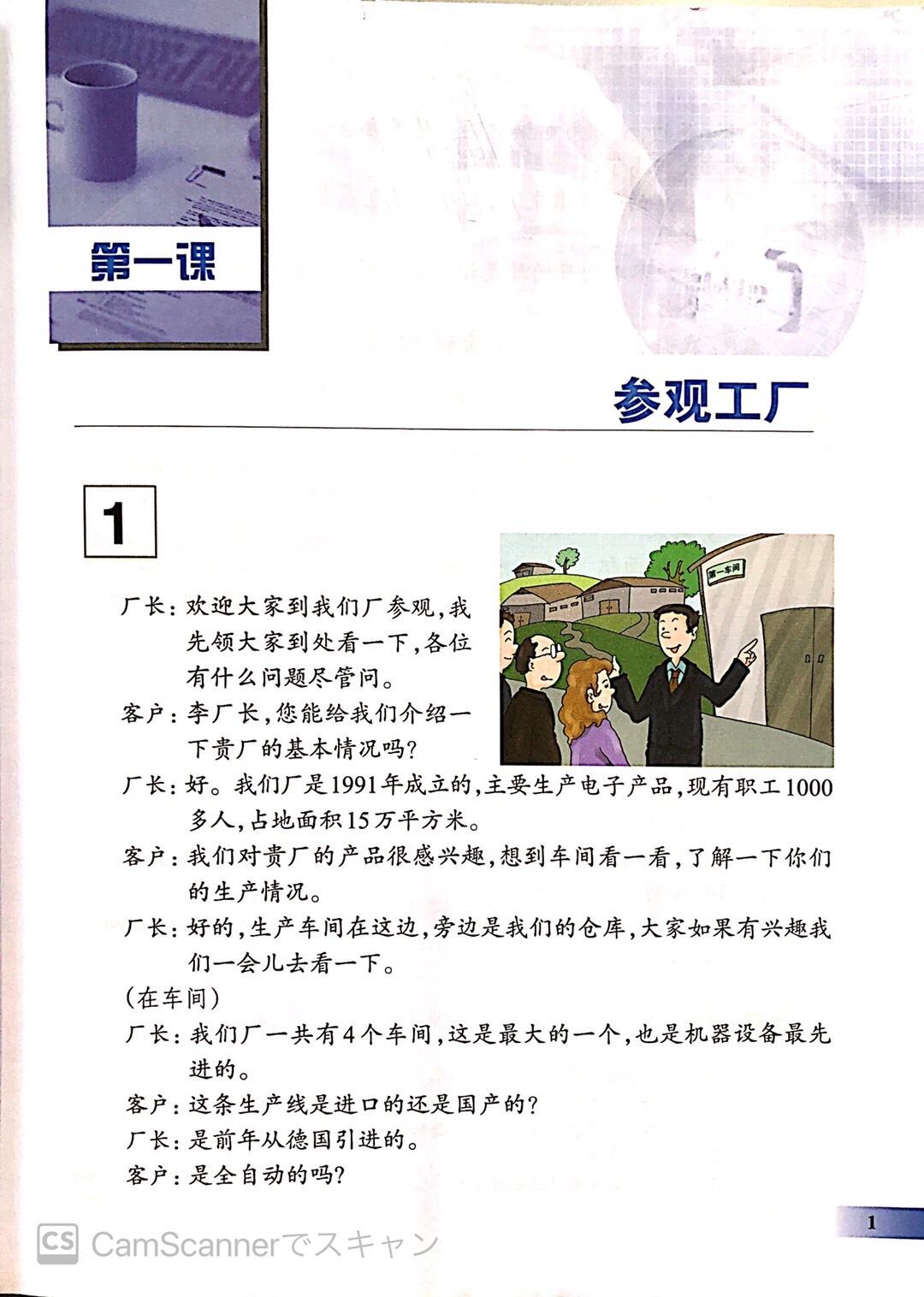 第一课

参观工厂

1

第一车间

厂长：欢迎大家到我们厂参观，我先领大家到处看一下，各位有什么问题尽管问。
客户：李厂长，您能给我们介绍一下贵厂的基本情况吗？
厂长：好。我们厂是1991年成立的，主要生产电子产品，现有职工1000多人，占地面积15万平方米。
客户：我们对贵厂的产品很感兴趣，想到车间看一看，了解一下你们的生产情况。
厂长：好的，生产车间在这边，旁边是我们的仓库，大家如果有兴趣我们一会儿去看一下。
（在车间）
厂长：我们厂一共有4个车间，这是最大的一个，也是机器设备最先进的。
客户：这条生产线是进口的还是国产的？
厂长：是前年从德国引进的。
客户：是全自动的吗？

1

CS CamScannerでスキャン